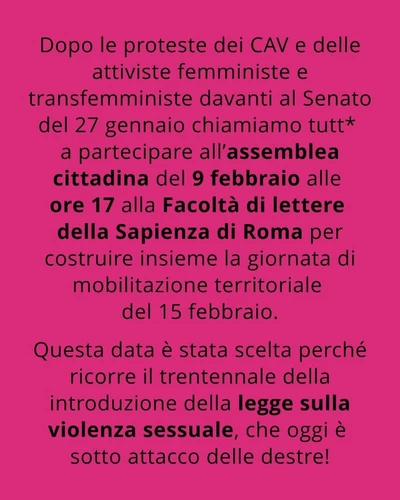 Dopo le proteste dei CAV e delle attiviste femministe e transfemministe davanti al Senato del 27 gennaio chiamiamo tutt* a partecipare all'assemblea cittadina del 9 febbraio alle ore 17 alla Facoltà di lettere della Sapienza di Roma per costruire insieme la giornata di mobilitazione territoriale del 15 febbraio.

Questa data è stata scelta perché ricorre il trentennale della introduzione della legge sulla violenza sessuale, che oggi è sotto attacco delle destre!